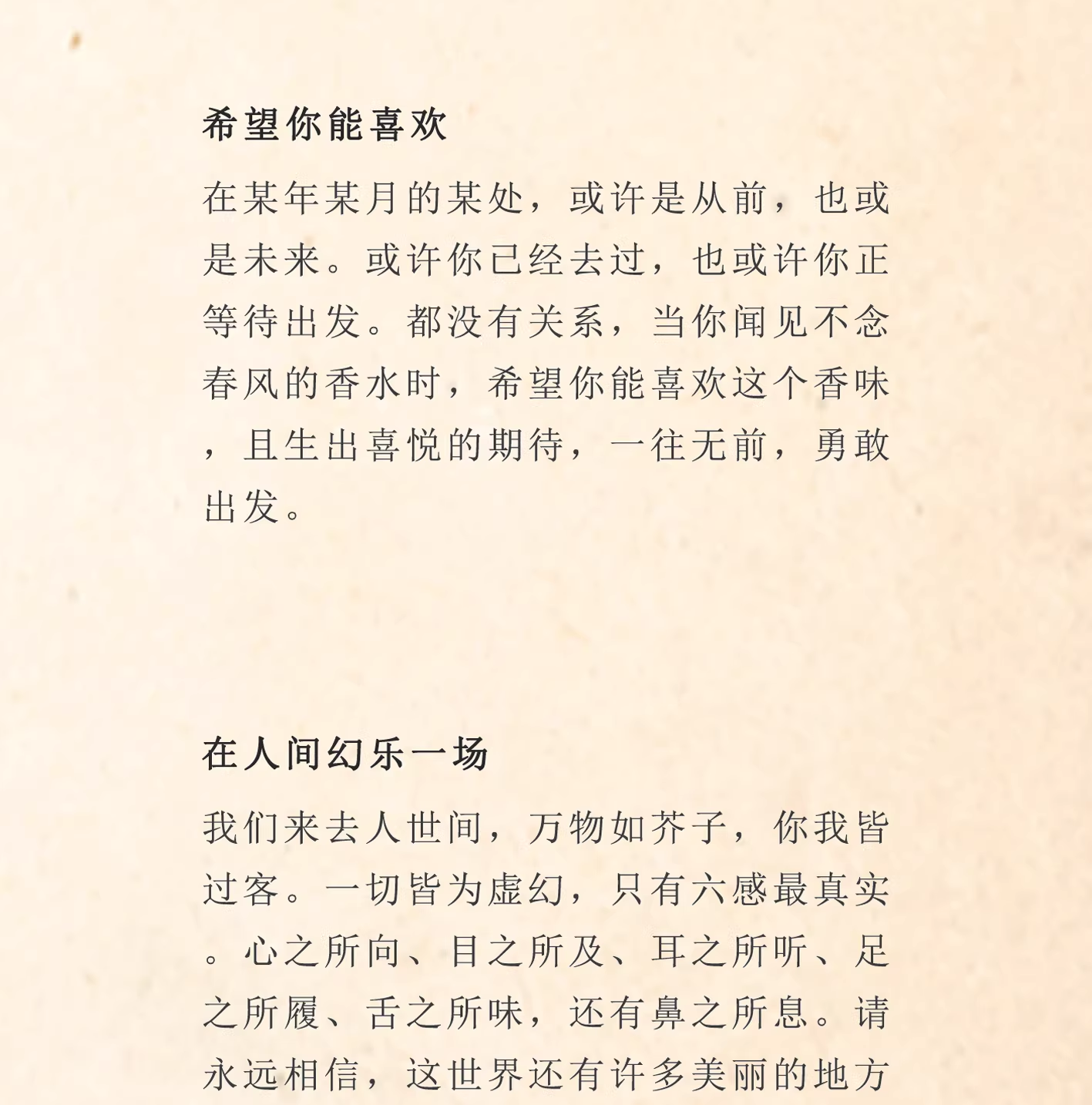 希望你能喜欢

在某年某月的某处，或许是从前，也或是未来。或许你已经去过，也或许你正等待出发。都没有关系，当你闻见不念春风的香水时，希望你能喜欢这个香味，且生出喜悦的期待，一往无前，勇敢出发。

在人间幻乐一场

我们来去人世间，万物如芥子，你我皆过客。一切皆为虚幻，只有六感最真实。心之所向、目之所及、耳之所听、足之所履、舌之所味，还有鼻之所息。请永远相信，这世界还有许多美丽的地方